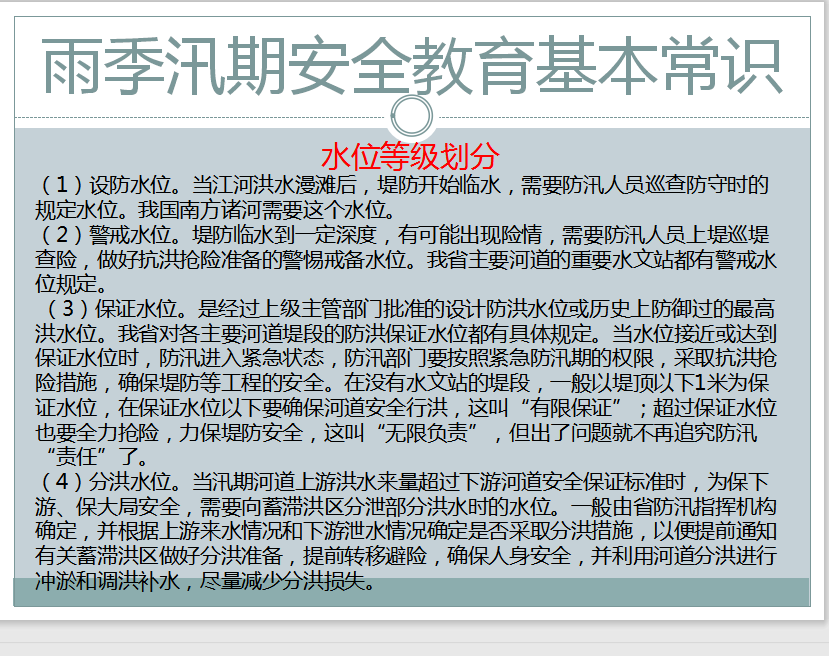 雨季汛期安全教育基本常识

水位等级划分

（1）设防水位。当江河洪水漫滩后，堤防开始临水，需要防汛人员巡查防守时的规定水位。我国南方诸河需要这个水位。

（2）警戒水位。堤防临水到一定深度，有可能出现险情，需要防汛人员上堤巡堤查险，做好抗洪抢险准备的警惕戒备水位。我省主要河道的重要水文站都有警戒水位规定。

（3）保证水位。是经过上级主管部门批准的设计防洪水位或历史上防御过的最高洪水位。我省对各主要河道堤段的防洪保证水位都有具体规定。当水位接近或达到保证水位时，防汛进入紧急状态，防汛部门要按照紧急防汛期的权限，采取抗洪抢险措施，确保堤防等工程的安全。在没有水文站的堤段，一般以堤顶以下1米为保证水位，在保证水位以下要确保河道安全行洪，这叫“有限保证”；超过保证水位也要全力抢险，力保堤防安全，这叫“无限负责”，但出了问题就不再追究防汛“责任”了。

（4）分洪水位。当汛期河道上游洪水来量超过下游河道安全保证标准时，为保下游、保大局安全，需要向蓄滞洪区分泄部分洪水时的水位。一般由省防汛指挥机构确定，并根据上游来水情况和下游泄水情况确定是否采取分洪措施，以便提前通知有关蓄滞洪区做好分洪准备，提前转移避险，确保人身安全，并利用河道分洪进行冲淤和调洪补水，尽量减少分洪损失。